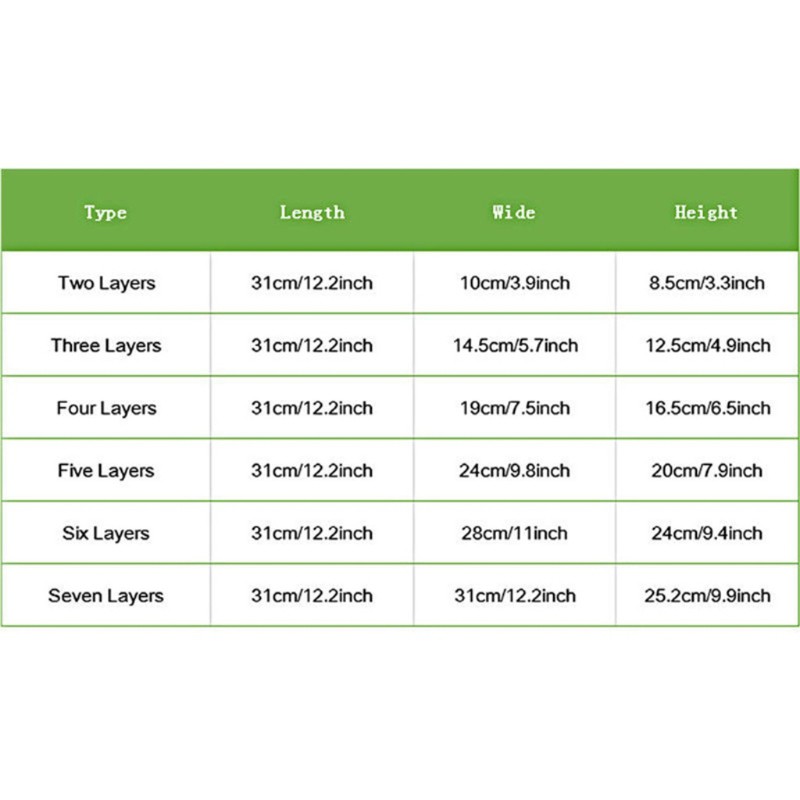 | Type | Length | Wide | Height |
|---|---|---|---|
| Two Layers | 31cm/12.2inch | 10cm/3.9inch | 8.5cm/3.3inch |
| Three Layers | 31cm/12.2inch | 14.5cm/5.7inch | 12.5cm/4.9inch |
| Four Layers | 31cm/12.2inch | 19cm/7.5inch | 16.5cm/6.5inch |
| Five Layers | 31cm/12.2inch | 24cm/9.8inch | 20cm/7.9inch |
| Six Layers | 31cm/12.2inch | 28cm/11inch | 24cm/9.4inch |
| Seven Layers | 31cm/12.2inch | 31cm/12.2inch | 25.2cm/9.9inch |